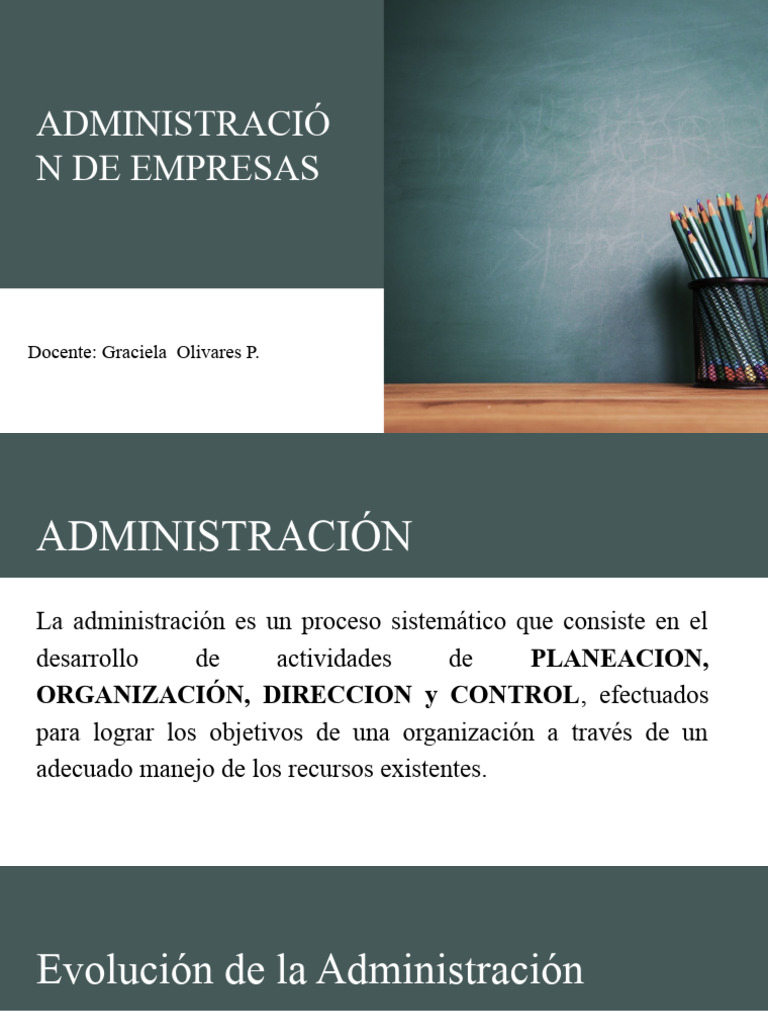 ADMINISTRACIÓ N DE EMPRESAS

Docente: Graciela Olivares P.

ADMINISTRACIÓN

La administración es un proceso sistemático que consiste en el desarrollo de actividades de PLANEACION, ORGANIZACIÓN, DIRECCION y CONTROL, efectuados para lograr los objetivos de una organización a través de un adecuado manejo de los recursos existentes.

Evolución de la Administración